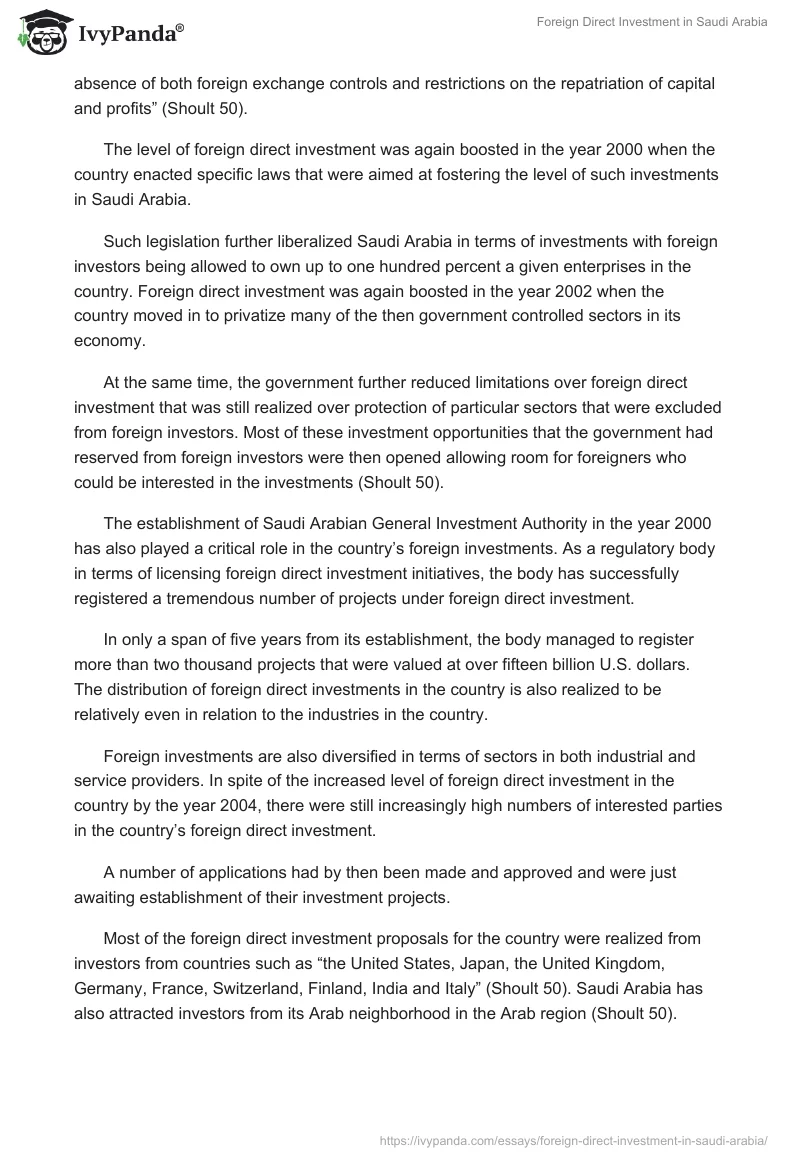 IvyPanda®

Foreign Direct Investment in Saudi Arabia

absence of both foreign exchange controls and restrictions on the repatriation of capital and profits” (Shoult 50).

The level of foreign direct investment was again boosted in the year 2000 when the country enacted specific laws that were aimed at fostering the level of such investments in Saudi Arabia.

Such legislation further liberalized Saudi Arabia in terms of investments with foreign investors being allowed to own up to one hundred percent a given enterprises in the country. Foreign direct investment was again boosted in the year 2002 when the country moved in to privatize many of the then government controlled sectors in its economy.

At the same time, the government further reduced limitations over foreign direct investment that was still realized over protection of particular sectors that were excluded from foreign investors. Most of these investment opportunities that the government had reserved from foreign investors were then opened allowing room for foreigners who could be interested in the investments (Shoult 50).

The establishment of Saudi Arabian General Investment Authority in the year 2000 has also played a critical role in the country’s foreign investments. As a regulatory body in terms of licensing foreign direct investment initiatives, the body has successfully registered a tremendous number of projects under foreign direct investment.

In only a span of five years from its establishment, the body managed to register more than two thousand projects that were valued at over fifteen billion U.S. dollars. The distribution of foreign direct investments in the country is also realized to be relatively even in relation to the industries in the country.

Foreign investments are also diversified in terms of sectors in both industrial and service providers. In spite of the increased level of foreign direct investment in the country by the year 2004, there were still increasingly high numbers of interested parties in the country’s foreign direct investment.

A number of applications had by then been made and approved and were just awaiting establishment of their investment projects.

Most of the foreign direct investment proposals for the country were realized from investors from countries such as “the United States, Japan, the United Kingdom, Germany, France, Switzerland, Finland, India and Italy” (Shoult 50). Saudi Arabia has also attracted investors from its Arab neighborhood in the Arab region (Shoult 50).

https://ivypanda.com/essays/foreign-direct-investment-in-saudi-arabia/